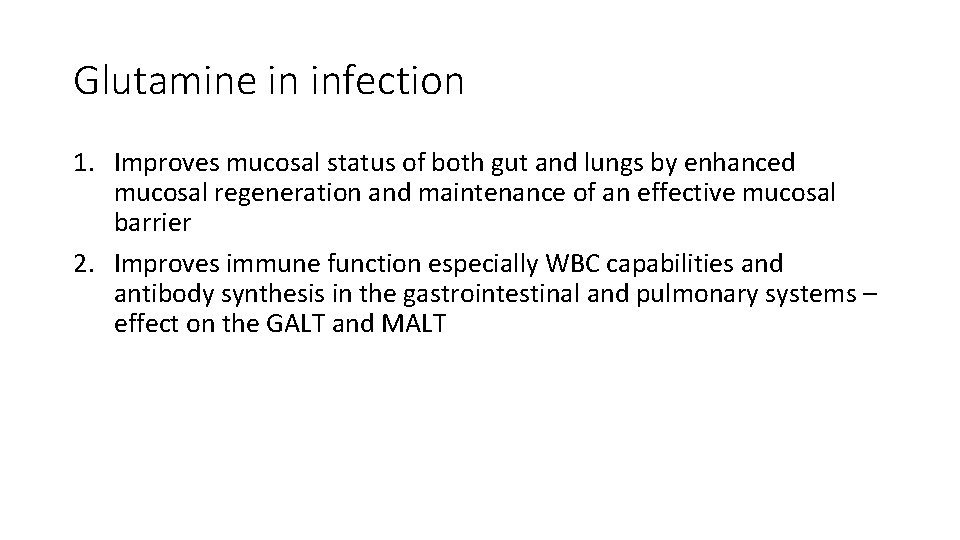 Glutamine in infection

1. Improves mucosal status of both gut and lungs by enhanced mucosal regeneration and maintenance of an effective mucosal barrier
2. Improves immune function especially WBC capabilities and antibody synthesis in the gastrointestinal and pulmonary systems – effect on the GALT and MALT